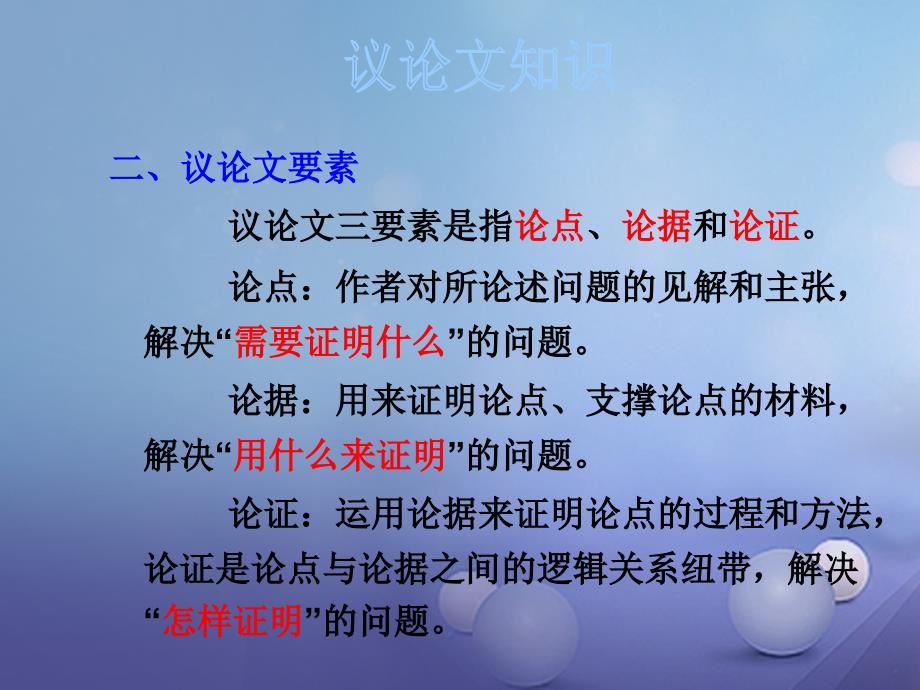 议论文知识

二、议论文要素

议论文三要素是指论点、论据和论证。

论点：作者对所论述问题的见解和主张，解决“需要证明什么”的问题。

论据：用来证明论点、支撑论点的材料，解决“用什么来证明”的问题。

论证：运用论据来证明论点的过程和方法，论证是论点与论据之间的逻辑关系纽带，解决“怎样证明”的问题。